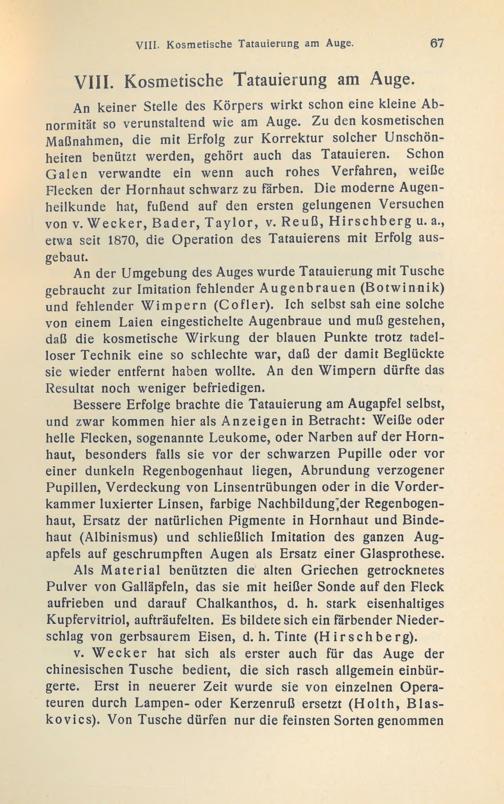 VIII. Kosmetische Tatauierung am Auge. 67

VIII. Kosmetische Tatauierung am Auge.

An keiner Stelle des Körpers wirkt schon eine kleine Abnormität so verunstaltend wie am Auge. Zu den kosmetischen Maßnahmen, die mit Erfolg zur Korrektur solcher Unschönheiten benützt werden, gehört auch das Tatauieren. Schon Galen verwandte ein wenn auch rohes Verfahren, weiße Flecken der Hornhaut schwarz zu färben. Die moderne Augenheilkunde hat, fußend auf den ersten gelungenen Versuchen von v. Wecker, Bader, Taylor, v. Reuß, Hirschberg u. a., etwa seit 1870, die Operation des Tatauierens mit Erfolg ausgebaut.

An der Umgebung des Auges wurde Tatauierung mit Tusche gebraucht zur Imitation fehlender Augenbrauen (Botwinnik) und fehlender Wimpern (Cofler). Ich selbst sah eine solche von einem Laien eingestichelte Augenbraue und muß gestehen, daß die kosmetische Wirkung der blauen Punkte trotz tadelloser Technik eine so schlechte war, daß der damit Beglückte sie wieder entfernt haben wollte. An den Wimpern dürfte das Resultat noch weniger befriedigen.

Bessere Erfolge brachte die Tatauierung am Augapfel selbst, und zwar kommen hier als Anzeigen in Betracht: Weiße oder helle Flecken, sogenannte Leukome, oder Narben auf der Hornhaut, besonders falls sie vor der schwarzen Pupille oder vor einer dunkeln Regenbogenhaut liegen, Abrundung verzogener Pupillen, Verdeckung von Linsentrübungen oder in die Vorderkammer luxierter Linsen, farbige Nachbildung der Regenbogenhaut, Ersatz der natürlichen Pigmente in Hornhaut und Bindehaut (Albinismus) und schließlich Imitation des ganzen Augapfels auf geschrumpften Augen als Ersatz einer Glasprothese.

Als Material benützten die alten Griechen getrocknetes Pulver von Galläpfeln, das sie mit heißer Sonde auf den Fleck aufrieben und darauf Chalkanthos, d. h. stark eisenhaltiges Kupfervitriol, aufträufelten. Es bildete sich ein färbender Niederschlag von gerbsaurem Eisen, d. h. Tinte (Hirschberg).

v. Wecker hat sich als erster auch für das Auge der chinesischen Tusche bedient, die sich rasch allgemein einbürgerte. Erst in neuerer Zeit wurde sie von einzelnen Operateuren durch Lampen- oder Kerzenruß ersetzt (Holth, Blaskovics). Von Tusche dürfen nur die feinsten Sorten genommen